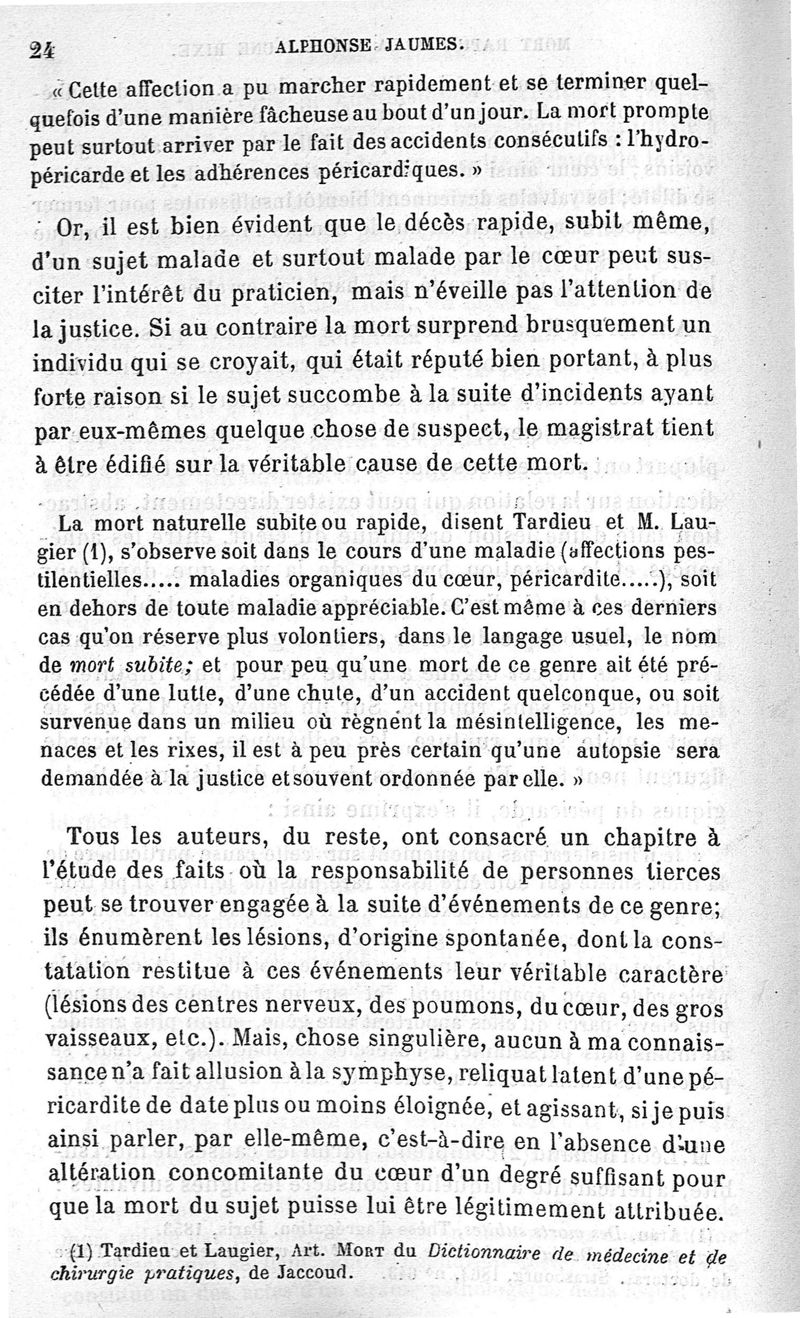 24 ALPHONSE JAUMES.

« Cette affection a pu marcher rapidement et se terminer quelquefois d'une manière fâcheuse au bout d'un jour. La mort prompte peut surtout arriver par le fait des accidents consécutifs : l'hydropéricarde et les adhérences péricardiques. »

Or, il est bien évident que le décès rapide, subit même, d'un sujet malade et surtout malade par le cœur peut susciter l'intérêt du praticien, mais n'éveille pas l'attention de la justice. Si au contraire la mort surprend brusquement un individu qui se croyait, qui était réputé bien portant, à plus forte raison si le sujet succombe à la suite d'incidents ayant par eux-mêmes quelque chose de suspect, le magistrat tient à être édifié sur la véritable cause de cette mort.

La mort naturelle subite ou rapide, disent Tardieu et M. Laugier (1), s'observe soit dans le cours d'une maladie (affections pestilentielles..... maladies organiques du cœur, péricardite.....), soit en dehors de toute maladie appréciable. C'est même à ces derniers cas qu'on réserve plus volontiers, dans le langage usuel, le nom de mort subite; et pour peu qu'une mort de ce genre ait été précédée d'une lutte, d'une chute, d'un accident quelconque, ou soit survenue dans un milieu où règnent la mésintelligence, les menaces et les rixes, il est à peu près certain qu'une autopsie sera demandée à la justice et souvent ordonnée par elle. »

Tous les auteurs, du reste, ont consacré un chapitre à l'étude des faits où la responsabilité de personnes tierces peut se trouver engagée à la suite d'événements de ce genre; ils énumèrent les lésions, d'origine spontanée, dont la constatation restitue à ces événements leur véritable caractère (lésions des centres nerveux, des poumons, du cœur, des gros vaisseaux, etc.). Mais, chose singulière, aucun à ma connaissance n'a fait allusion à la symphyse, reliquat latent d'une péricardite de date plus ou moins éloignée, et agissant, si je puis ainsi parler, par elle-même, c'est-à-dire en l'absence d'une altération concomitante du cœur d'un degré suffisant pour que la mort du sujet puisse lui être légitimement attribuée.

(1) Tardieu et Laugier, Art. MORT du Dictionnaire de médecine et de chirurgie pratiques, de Jaccoud.